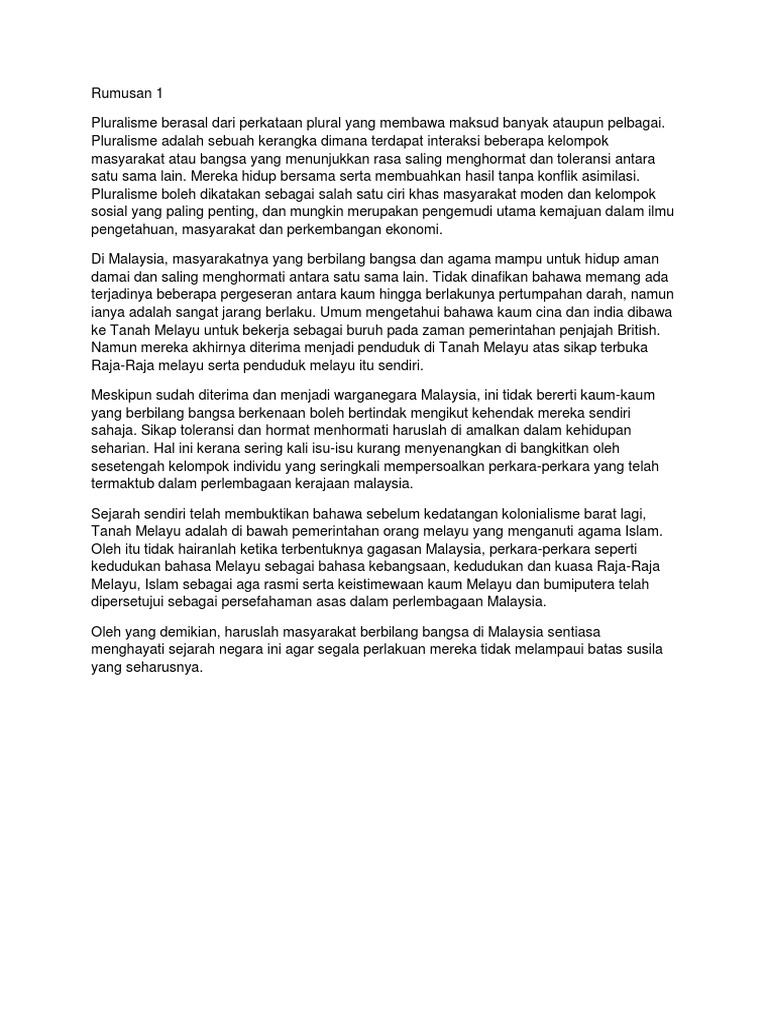 Rumusan 1

Pluralisme berasal dari perkataan plural yang membawa maksud banyak ataupun pelbagai. Pluralisme adalah sebuah kerangka dimana terdapat interaksi beberapa kelompok masyarakat atau bangsa yang menunjukkan rasa saling menghormat dan toleransi antara satu sama lain. Mereka hidup bersama serta membuahkan hasil tanpa konflik asimilasi. Pluralisme boleh dikatakan sebagai salah satu ciri khas masyarakat moden dan kelompok sosial yang paling penting, dan mungkin merupakan pengemudi utama kemajuan dalam ilmu pengetahuan, masyarakat dan perkembangan ekonomi.

Di Malaysia, masyarakatnya yang berbilang bangsa dan agama mampu untuk hidup aman damai dan saling menghormati antara satu sama lain. Tidak dinafikan bahawa memang ada terjadinya beberapa pergeseran antara kaum hingga berlakunya pertumpahan darah, namun ianya adalah sangat jarang berlaku. Umum mengetahui bahawa kaum cina dan india dibawa ke Tanah Melayu untuk bekerja sebagai buruh pada zaman pemerintahan penjajah British. Namun mereka akhirnya diterima menjadi penduduk di Tanah Melayu atas sikap terbuka Raja-Raja melayu serta penduduk melayu itu sendiri.

Meskipun sudah diterima dan menjadi warganegara Malaysia, ini tidak bererti kaum-kaum yang berbilang bangsa berkenaan boleh bertindak mengikut kehendak mereka sendiri sahaja. Sikap toleransi dan hormat menhormati haruslah di amalkan dalam kehidupan seharian. Hal ini kerana sering kali isu-isu kurang menyenangkan di bangkitkan oleh sesetengah kelompok individu yang seringkali mempersoalkan perkara-perkara yang telah termaktub dalam perlembagaan kerajaan malaysia.

Sejarah sendiri telah membuktikan bahawa sebelum kedatangan kolonialisme barat lagi, Tanah Melayu adalah di bawah pemerintahan orang melayu yang menganuti agama Islam. Oleh itu tidak hairanlah ketika terbentuknya gagasan Malaysia, perkara-perkara seperti kedudukan bahasa Melayu sebagai bahasa kebangsaan, kedudukan dan kuasa Raja-Raja Melayu, Islam sebagai aga rasmi serta keistimewaan kaum Melayu dan bumiputera telah dipersetujui sebagai persefahaman asas dalam perlembagaan Malaysia.

Oleh yang demikian, haruslah masyarakat berbilang bangsa di Malaysia sentiasa menghayati sejarah negara ini agar segala perlakuan mereka tidak melampaui batas susila yang seharusnya.